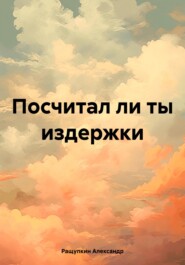 Посчитал ли ты издержки

Ращупкин Александр